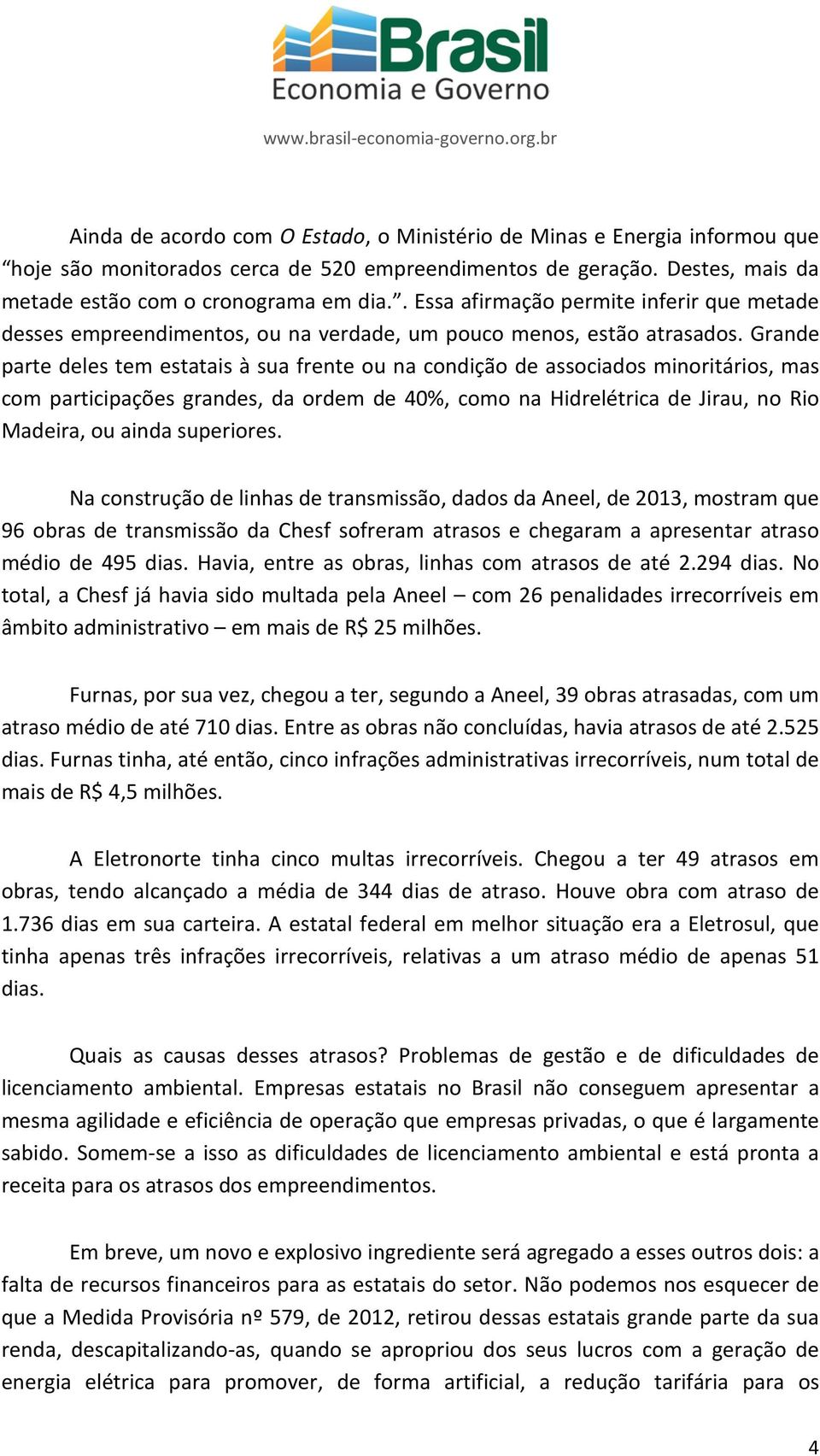 Brasil
Economia e Governo
www.brasil-economia-governo.org.br

Ainda de acordo com O Estado, o Ministério de Minas e Energia informou que “hoje são monitorados cerca de 520 empreendimentos de geração. Destes, mais da metade estão com o cronograma em dia.”. Essa afirmação permite inferir que metade desses empreendimentos, ou na verdade, um pouco menos, estão atrasados. Grande parte deles tem estatais à sua frente ou na condição de associados minoritários, mas com participações grandes, da ordem de 40%, como na Hidrelétrica de Jirau, no Rio Madeira, ou ainda superiores.

Na construção de linhas de transmissão, dados da Aneel, de 2013, mostram que 96 obras de transmissão da Chesf sofreram atrasos e chegaram a apresentar atraso médio de 495 dias. Havia, entre as obras, linhas com atrasos de até 2.294 dias. No total, a Chesf já havia sido multada pela Aneel – com 26 penalidades irrecorríveis em âmbito administrativo – em mais de R$ 25 milhões.

Furnas, por sua vez, chegou a ter, segundo a Aneel, 39 obras atrasadas, com um atraso médio de até 710 dias. Entre as obras não concluídas, havia atrasos de até 2.525 dias. Furnas tinha, até então, cinco infrações administrativas irrecorríveis, num total de mais de R$ 4,5 milhões.

A Eletronorte tinha cinco multas irrecorríveis. Chegou a ter 49 atrasos em obras, tendo alcançado a média de 344 dias de atraso. Houve obra com atraso de 1.736 dias em sua carteira. A estatal federal em melhor situação era a Eletrosul, que tinha apenas três infrações irrecorríveis, relativas a um atraso médio de apenas 51 dias.

Quais as causas desses atrasos? Problemas de gestão e de dificuldades de licenciamento ambiental. Empresas estatais no Brasil não conseguem apresentar a mesma agilidade e eficiência de operação que empresas privadas, o que é largamente sabido. Somem-se a isso as dificuldades de licenciamento ambiental e está pronta a receita para os atrasos dos empreendimentos.

Em breve, um novo e explosivo ingrediente será agregado a esses outros dois: a falta de recursos financeiros para as estatais do setor. Não podemos nos esquecer de que a Medida Provisória nº 579, de 2012, retirou dessas estatais grande parte da sua renda, descapitalizando-as, quando se apropriou dos seus lucros com a geração de energia elétrica para promover, de forma artificial, a redução tarifária para os

4